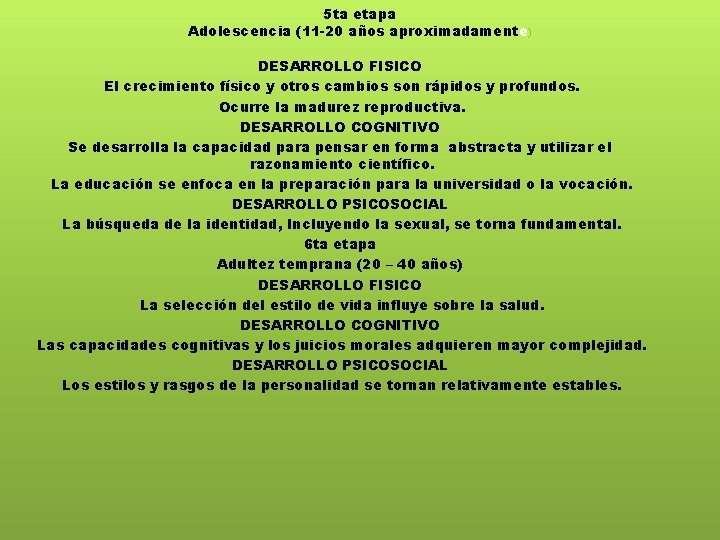 5ta etapa
Adolescencia (11-20 años aproximadamente)

DESARROLLO FISICO
El crecimiento físico y otros cambios son rápidos y profundos.
Ocurre la madurez reproductiva.
DESARROLLO COGNITIVO
Se desarrolla la capacidad para pensar en forma abstracta y utilizar el razonamiento científico.
La educación se enfoca en la preparación para la universidad o la vocación.
DESARROLLO PSICOSOCIAL
La búsqueda de la identidad, Incluyendo la sexual, se torna fundamental.
6ta etapa
Adultez temprana (20 – 40 años)
DESARROLLO FISICO
La selección del estilo de vida influye sobre la salud.
DESARROLLO COGNITIVO
Las capacidades cognitivas y los juicios morales adquieren mayor complejidad.
DESARROLLO PSICOSOCIAL
Los estilos y rasgos de la personalidad se tornan relativamente estables.